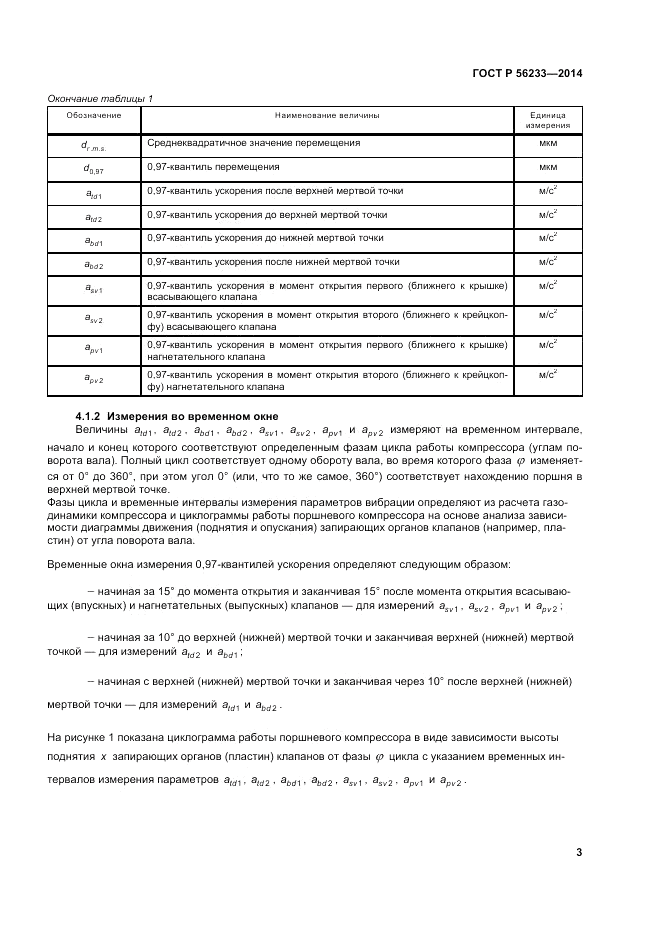 ГОСТ Р 56233—2014

Окончание таблицы 1

| Обозначение | Наименование величины | Единица измерения |
|---|---|---|
| $d_{r.m.s.}$ | Среднеквадратичное значение перемещения | мкм |
| $d_{0,97}$ | 0,97-квантиль перемещения | мкм |
| $a_{td1}$ | 0,97-квантиль ускорения после верхней мертвой точки | м/с$^2$ |
| $a_{td2}$ | 0,97-квантиль ускорения до верхней мертвой точки | м/с$^2$ |
| $a_{bd1}$ | 0,97-квантиль ускорения до нижней мертвой точки | м/с$^2$ |
| $a_{bd2}$ | 0,97-квантиль ускорения после нижней мертвой точки | м/с$^2$ |
| $a_{sv1}$ | 0,97-квантиль ускорения в момент открытия первого (ближнего к крышке) всасывающего клапана | м/с$^2$ |
| $a_{sv2}$ | 0,97-квантиль ускорения в момент открытия второго (ближнего к крейцкопфу) всасывающего клапана | м/с$^2$ |
| $a_{pv1}$ | 0,97-квантиль ускорения в момент открытия первого (ближнего к крышке) нагнетательного клапана | м/с$^2$ |
| $a_{pv2}$ | 0,97-квантиль ускорения в момент открытия второго (ближнего к крейцкопфу) нагнетательного клапана | м/с$^2$ |

4.1.2 Измерения во временном окне

Величины $a_{td1}$, $a_{td2}$, $a_{bd1}$, $a_{bd2}$, $a_{sv1}$, $a_{sv2}$, $a_{pv1}$ и $a_{pv2}$ измеряют на временном интервале, начало и конец которого соответствуют определенным фазам цикла работы компрессора (углам поворота вала). Полный цикл соответствует одному обороту вала, во время которого фаза $\varphi$ изменяется от 0° до 360°, при этом угол 0° (или, что то же самое, 360°) соответствует нахождению поршня в верхней мертвой точке.
Фазы цикла и временные интервалы измерения параметров вибрации определяют из расчета газодинамики компрессора и циклограммы работы поршневого компрессора на основе анализа зависимости диаграммы движения (поднятия и опускания) запирающих органов клапанов (например, пластин) от угла поворота вала.

Временные окна измерения 0,97-квантилей ускорения определяют следующим образом:

– начиная за 15° до момента открытия и заканчивая 15° после момента открытия всасывающих (впускных) и нагнетательных (выпускных) клапанов — для измерений $a_{sv1}$, $a_{sv2}$, $a_{pv1}$ и $a_{pv2}$;

– начиная за 10° до верхней (нижней) мертвой точки и заканчивая верхней (нижней) мертвой точкой — для измерений $a_{td2}$ и $a_{bd1}$;

– начиная с верхней (нижней) мертвой точки и заканчивая через 10° после верхней (нижней) мертвой точки — для измерений $a_{td1}$ и $a_{bd2}$.

На рисунке 1 показана циклограмма работы поршневого компрессора в виде зависимости высоты поднятия $x$ запирающих органов (пластин) клапанов от фазы $\varphi$ цикла с указанием временных интервалов измерения параметров $a_{td1}$, $a_{td2}$, $a_{bd1}$, $a_{bd2}$, $a_{sv1}$, $a_{sv2}$, $a_{pv1}$ и $a_{pv2}$.

3